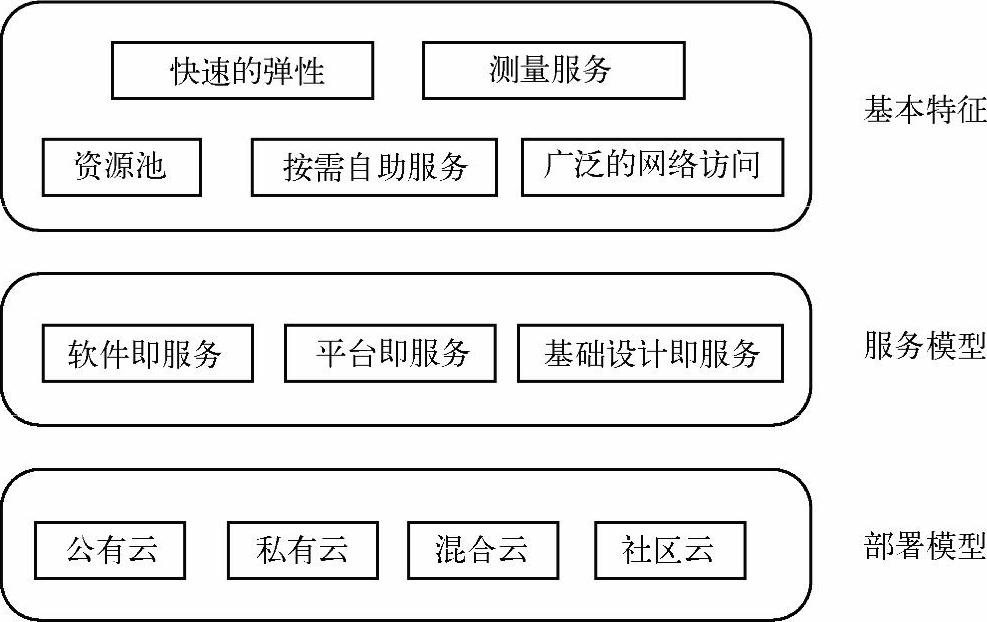 快速的弹性
测量服务
资源池
按需自助服务
广泛的网络访问
基本特征

软件即服务
平台即服务
基础设计即服务
服务模型

公有云
私有云
混合云
社区云
部署模型